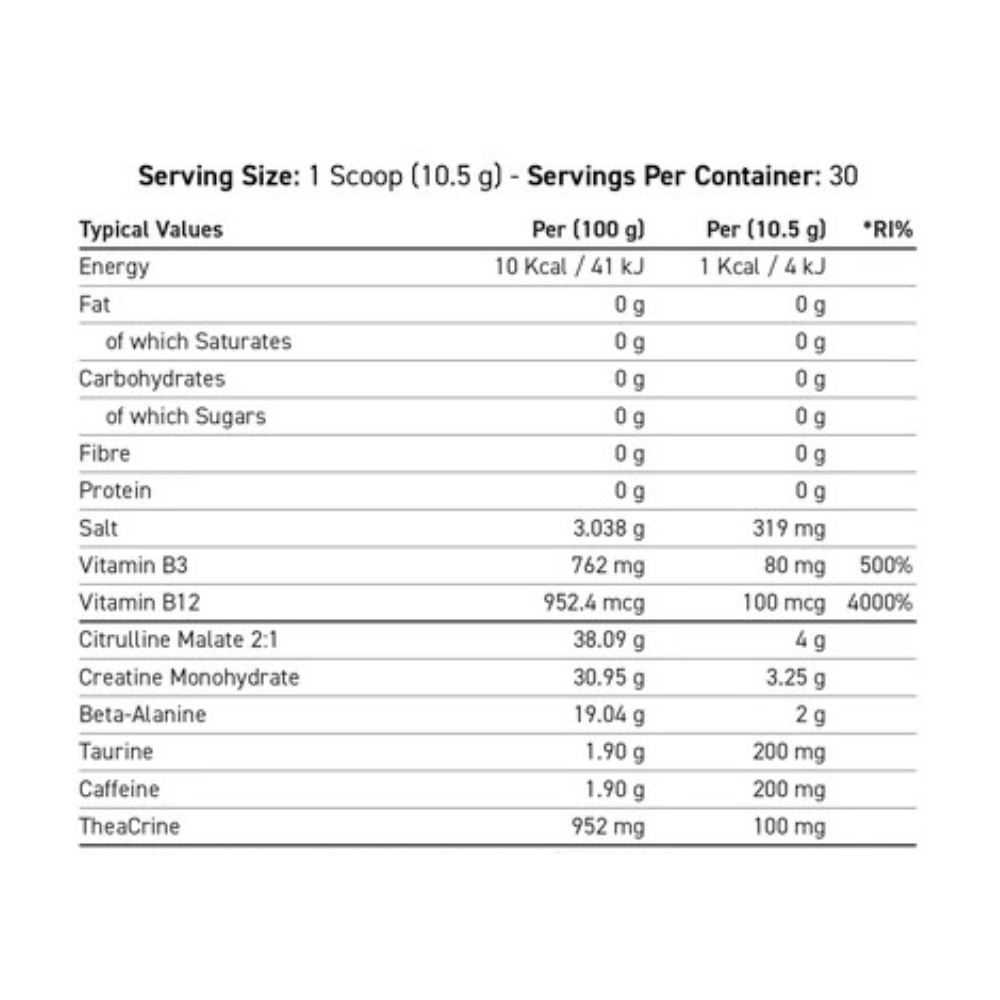 Serving Size: 1 Scoop (10.5 g) - Servings Per Container: 30

| Typical Values | Per (100 g) | Per (10.5 g) | *RI% |
|---|---|---|---|
| Energy | 10 Kcal / 41 kJ | 1 Kcal / 4 kJ | |
| Fat | 0 g | 0 g | |
| of which Saturates | 0 g | 0 g | |
| Carbohydrates | 0 g | 0 g | |
| of which Sugars | 0 g | 0 g | |
| Fibre | 0 g | 0 g | |
| Protein | 0 g | 0 g | |
| Salt | 3.038 g | 319 mg | |
| Vitamin B3 | 762 mg | 80 mg | 500% |
| Vitamin B12 | 952.4 mcg | 100 mcg | 4000% |
| Citrulline Malate 2:1 | 38.09 g | 4 g | |
| Creatine Monohydrate | 30.95 g | 3.25 g | |
| Beta-Alanine | 19.04 g | 2 g | |
| Taurine | 1.90 g | 200 mg | |
| Caffeine | 1.90 g | 200 mg | |
| TheaCrine | 952 mg | 100 mg | |